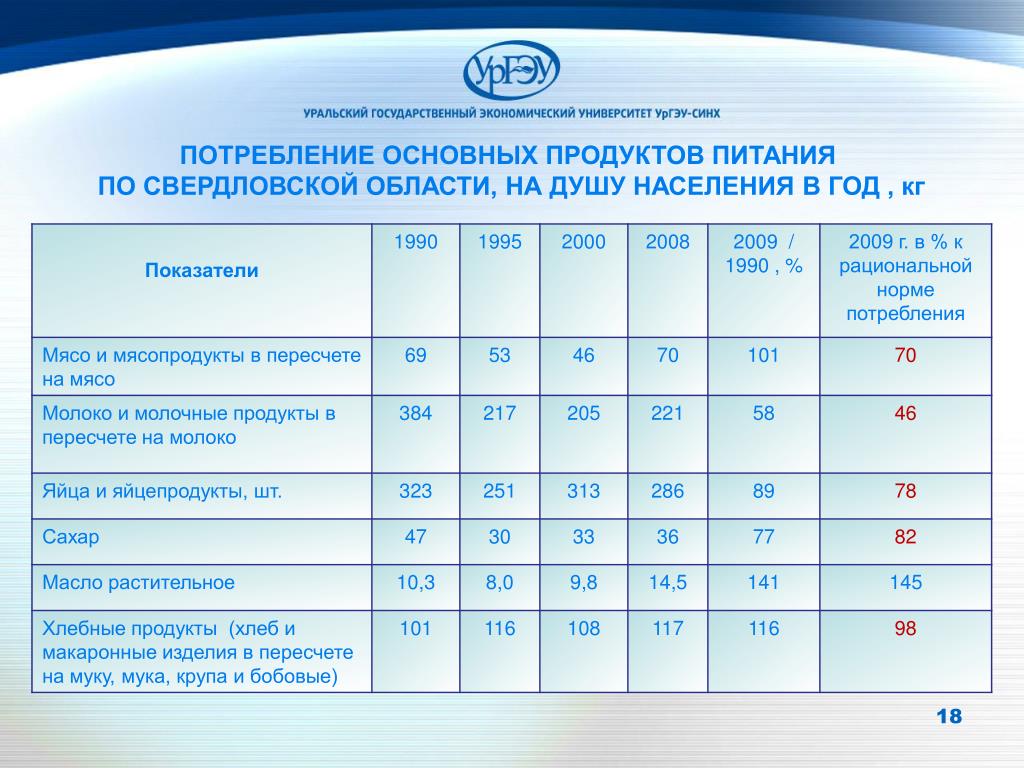 УрГЭУ

УРАЛЬСКИЙ ГОСУДАРСТВЕННЫЙ ЭКОНОМИЧЕСКИЙ УНИВЕРСИТЕТ УрГЭУ-СИНХ

ПОТРЕБЛЕНИЕ ОСНОВНЫХ ПРОДУКТОВ ПИТАНИЯ ПО СВЕРДЛОВСКОЙ ОБЛАСТИ, НА ДУШУ НАСЕЛЕНИЯ В ГОД , кг

| Показатели | 1990 | 1995 | 2000 | 2008 | 2009 / 1990 , % | 2009 г. в % к рациональной норме потребления |
|---|---|---|---|---|---|---|
| Мясо и мясопродукты в пересчете на мясо | 69 | 53 | 46 | 70 | 101 | 70 |
| Молоко и молочные продукты в пересчете на молоко | 384 | 217 | 205 | 221 | 58 | 46 |
| Яйца и яйцепродукты, шт. | 323 | 251 | 313 | 286 | 89 | 78 |
| Сахар | 47 | 30 | 33 | 36 | 77 | 82 |
| Масло растительное | 10,3 | 8,0 | 9,8 | 14,5 | 141 | 145 |
| Хлебные продукты (хлеб и макаронные изделия в пересчете на муку, мука, крупа и бобовые) | 101 | 116 | 108 | 117 | 116 | 98 |

18